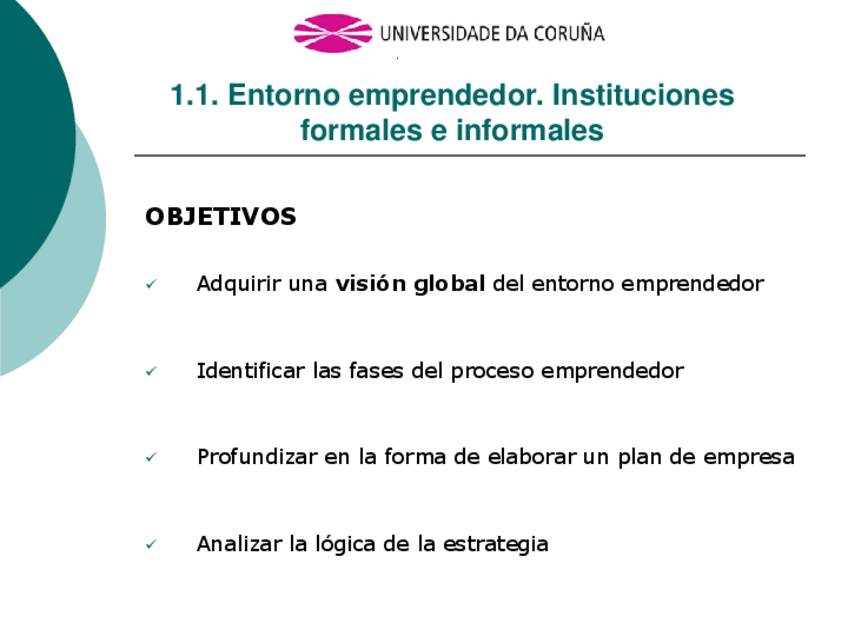 UNIVERSIDADE DA CORUÑA

1.1. Entorno emprendedor. Instituciones formales e informales

OBJETIVOS

✓ Adquirir una visión global del entorno emprendedor

✓ Identificar las fases del proceso emprendedor

✓ Profundizar en la forma de elaborar un plan de empresa

✓ Analizar la lógica de la estrategia